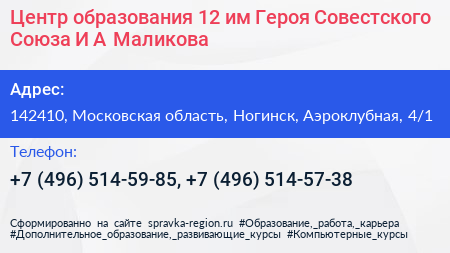 Центр образования 12 им Героя Совестского Союза И А Маликова

Адрес:

142410, Московская область, Ногинск, Аэроклубная, 4/1

Телефон:

+7 (496) 514-59-85, +7 (496) 514-57-38

Сформированно на сайте spravka-region.ru #Образование,_работа,_карьера #Дополнительное_образование,_развивающие_курсы #Компьютерные_курсы